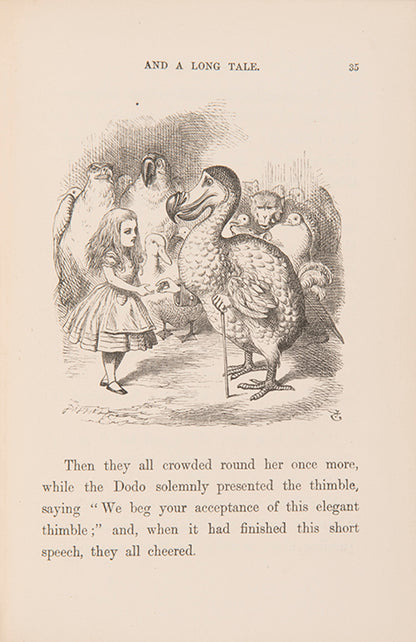 AND A LONG TALE. 35

Then they all crowded round her once more, while the Dodo solemnly presented the thimble, saying "We beg your acceptance of this elegant thimble;" and, when it had finished this short speech, they all cheered.